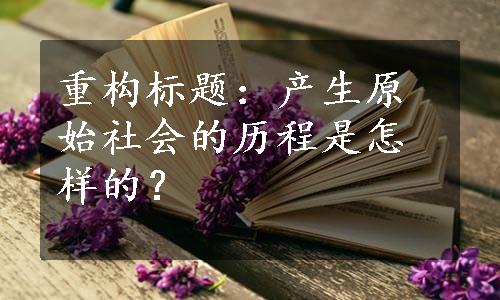 重构标题：产生原始社会的历程是怎样的？